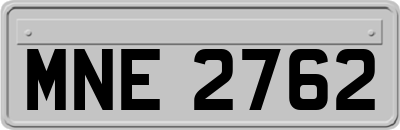 MNE 2762